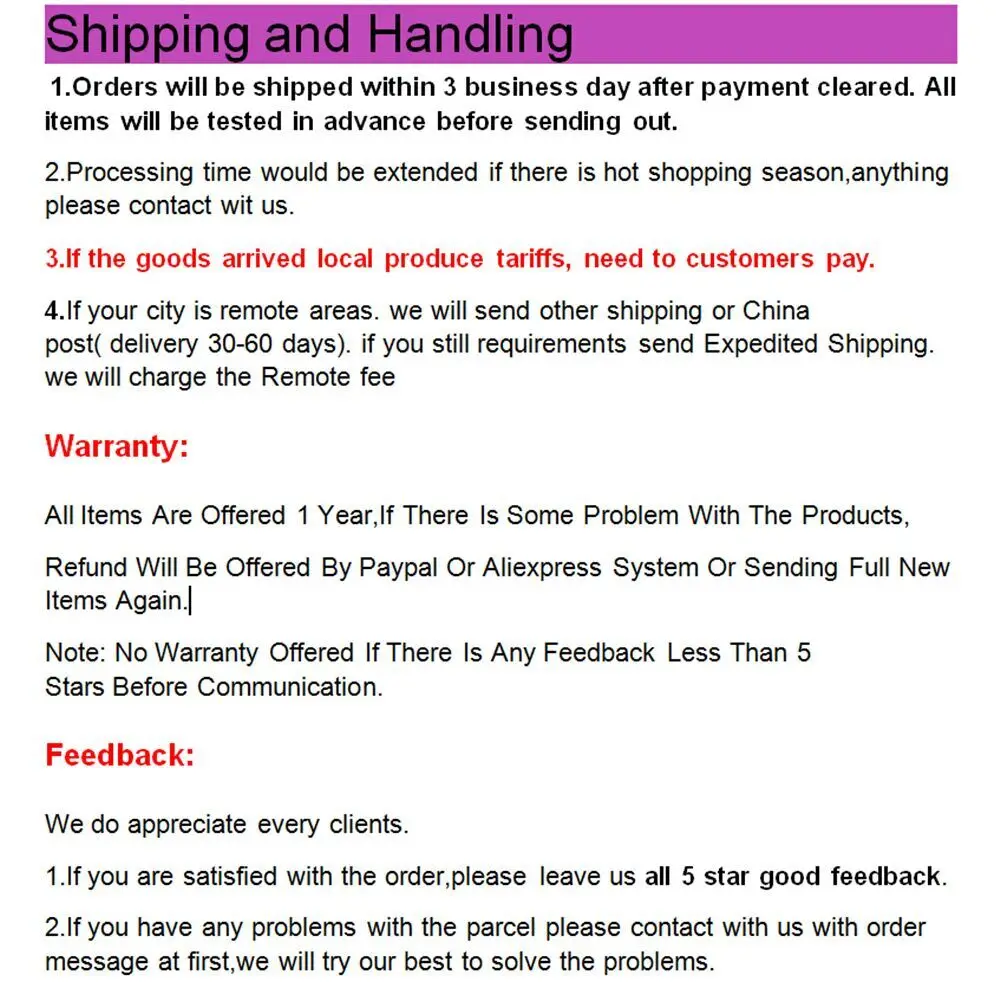 Shipping and Handling

1.Orders will be shipped within 3 business day after payment cleared. All items will be tested in advance before sending out.

2.Processing time would be extended if there is hot shopping season,anything please contact wit us.

3.If the goods arrived local produce tariffs, need to customers pay.

4.If your city is remote areas. we will send other shipping or China post( delivery 30-60 days). if you still requirements send Expedited Shipping. we will charge the Remote fee

Warranty:

All Items Are Offered 1 Year,If There Is Some Problem With The Products,

Refund Will Be Offered By Paypal Or Aliexpress System Or Sending Full New Items Again.

Note: No Warranty Offered If There Is Any Feedback Less Than 5 Stars Before Communication.

Feedback:

We do appreciate every clients.

1.If you are satisfied with the order,please leave us all 5 star good feedback.

2.If you have any problems with the parcel please contact with us with order message at first,we will try our best to solve the problems.